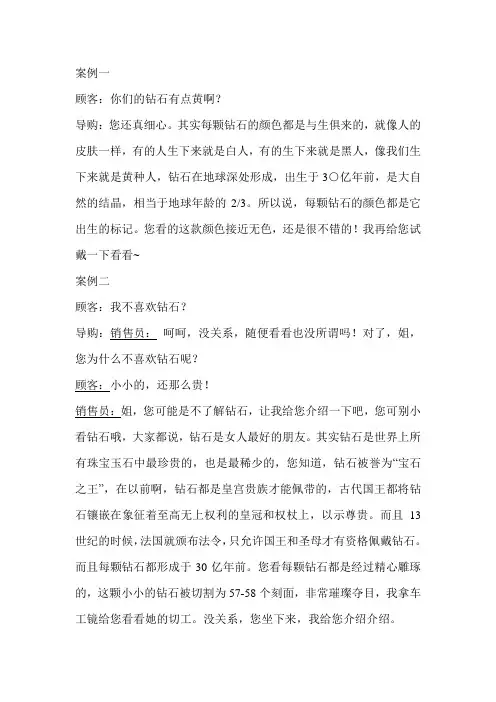 案例一

顾客：你们的钻石有点黄啊？

导购：您还真细心。其实每颗钻石的颜色都是与生俱来的，就像人的皮肤一样，有的人生下来就是白人，有的生下来就是黑人，像我们生下来就是黄种人，钻石在地球深处形成，出生于 3〇亿年前，是大自然的结晶，相当于地球年龄的 2/3。所以说，每颗钻石的颜色都是它出生的标记。您看的这款颜色接近无色，还是很不错的！我再给您试戴一下看看~

案例二

顾客：我不喜欢钻石？

导购：销售员： 呵呵，没关系，随便看看也没所谓吗！对了，姐，您为什么不喜欢钻石呢？

顾客：小小的，还那么贵！

销售员：姐，您可能是不了解钻石，让我给您介绍一下吧，您可别小看钻石哦，大家都说，钻石是女人最好的朋友。其实钻石是世界上所有珠宝玉石中最珍贵的，也是最稀少的，您知道，钻石被誉为“宝石之王”，在以前啊，钻石都是皇宫贵族才能佩带的，古代国王都将钻石镶嵌在象征着至高无上权利的皇冠和权杖上，以示尊贵。而且 13 世纪的时候，法国就颁布法令，只允许国王和圣母才有资格佩戴钻石。而且每颗钻石都形成于 30 亿年前。您看每颗钻石都是经过精心雕琢的，这颗小小的钻石被切割为 57-58 个刻面，非常璀璨夺目，我拿车工镜给您看看她的切工。没关系，您坐下来，我给您介绍介绍。